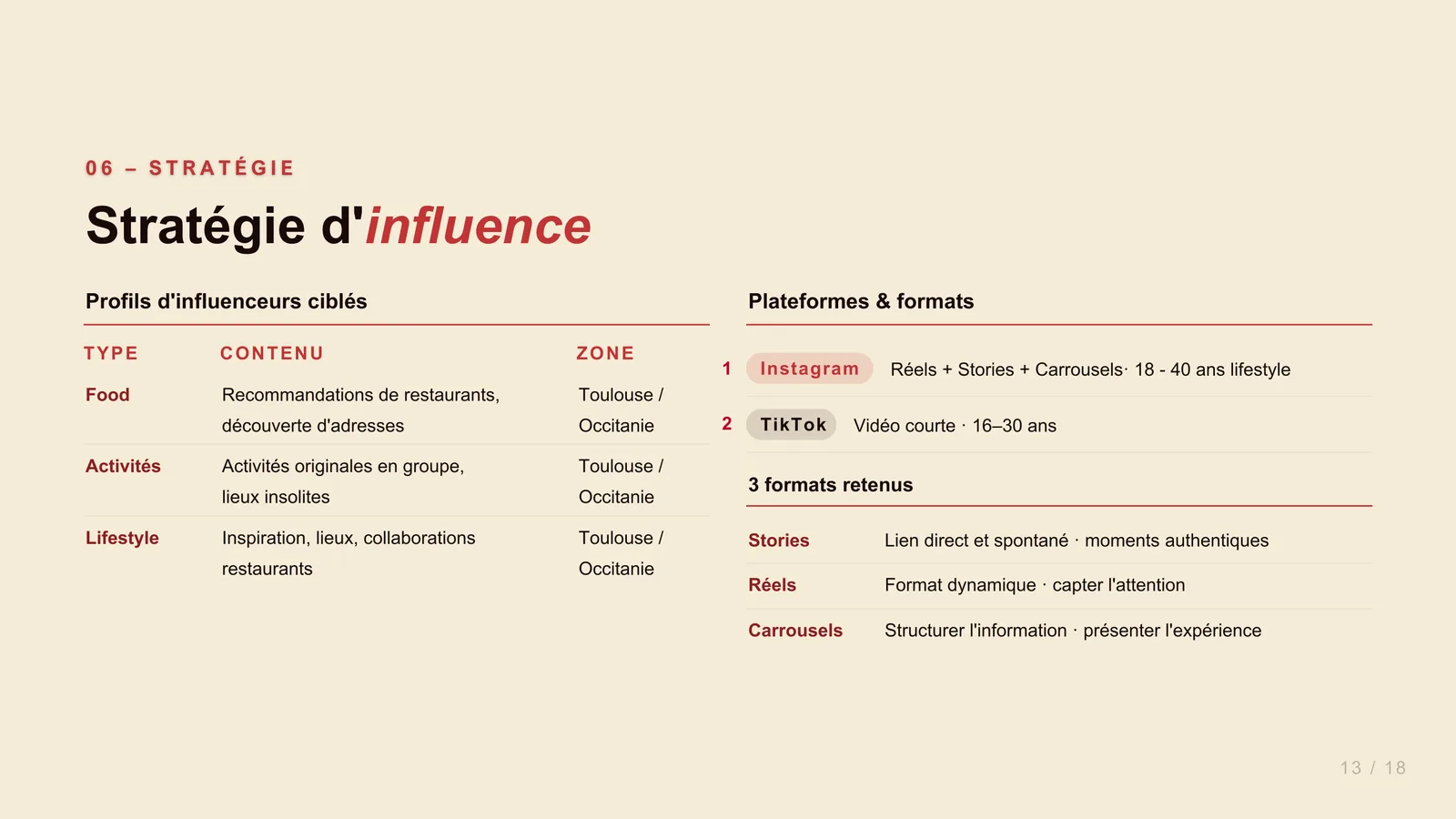 06 – STRATÉGIE

Stratégie d'influence

Profils d'influenceurs ciblés

| TYPE | CONTENU | ZONE |
|---|---|---|
| Food | Recommandations de restaurants, découverte d'adresses | Toulouse / Occitanie |
| Activités | Activités originales en groupe, lieux insolites | Toulouse / Occitanie |
| Lifestyle | Inspiration, lieux, collaborations restaurants | Toulouse / Occitanie |

Plateformes & formats

1 Instagram Réels + Stories + Carrousels· 18 - 40 ans lifestyle

2 TikTok Vidéo courte · 16–30 ans

3 formats retenus

Stories Lien direct et spontané · moments authentiques

Réels Format dynamique · capter l'attention

Carrousels Structurer l'information · présenter l'expérience

13 / 18